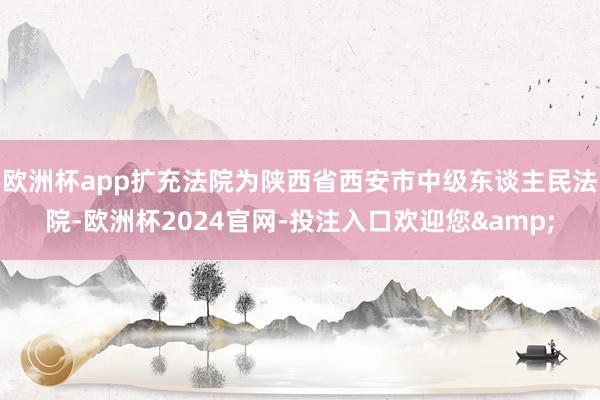 欧洲杯app扩充法院为陕西省西安市中级东谈主民法院-欧洲杯2024官网-投注入口欢迎您&amp;